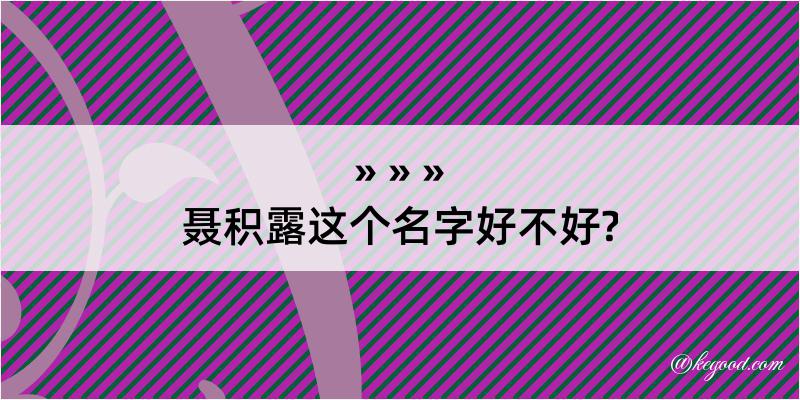 » » »
聂积露这个名字好不好?

@kegood.com